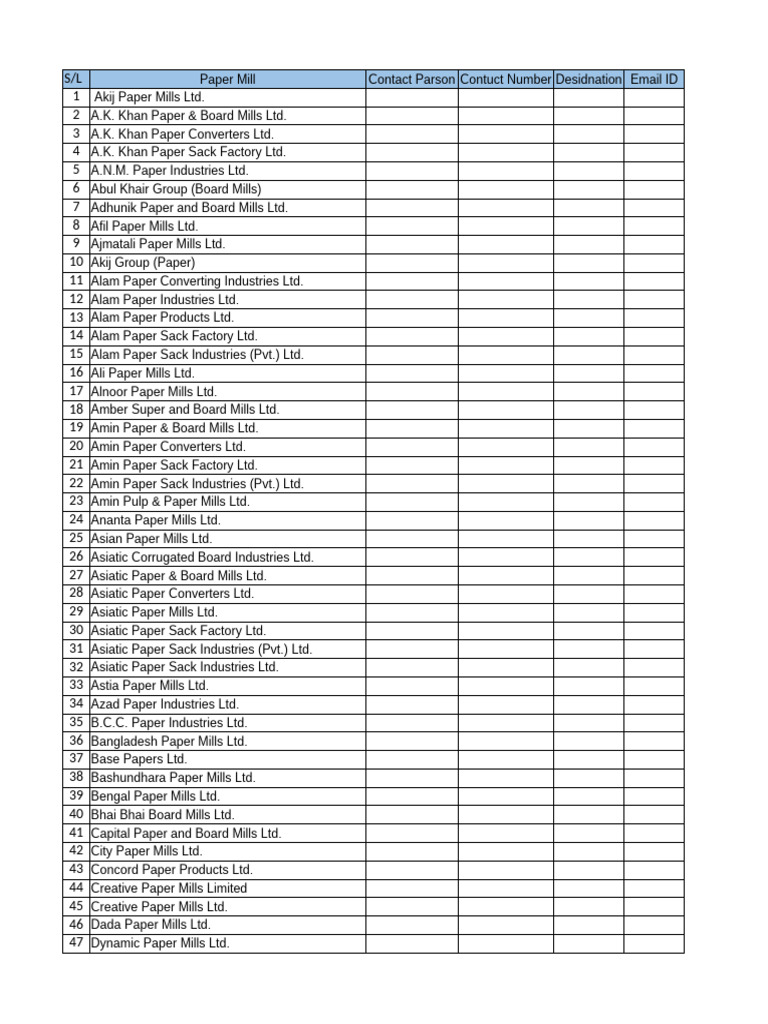 | S/L | Paper Mill | Contact Parson | Contuct Number | Desidnation | Email ID |
|---|---|---|---|---|---|
| 1 | Akij Paper Mills Ltd. | | | | |
| 2 | A.K. Khan Paper & Board Mills Ltd. | | | | |
| 3 | A.K. Khan Paper Converters Ltd. | | | | |
| 4 | A.K. Khan Paper Sack Factory Ltd. | | | | |
| 5 | A.N.M. Paper Industries Ltd. | | | | |
| 6 | Abul Khair Group (Board Mills) | | | | |
| 7 | Adhunik Paper and Board Mills Ltd. | | | | |
| 8 | Afil Paper Mills Ltd. | | | | |
| 9 | Ajmatali Paper Mills Ltd. | | | | |
| 10 | Akij Group (Paper) | | | | |
| 11 | Alam Paper Converting Industries Ltd. | | | | |
| 12 | Alam Paper Industries Ltd. | | | | |
| 13 | Alam Paper Products Ltd. | | | | |
| 14 | Alam Paper Sack Factory Ltd. | | | | |
| 15 | Alam Paper Sack Industries (Pvt.) Ltd. | | | | |
| 16 | Ali Paper Mills Ltd. | | | | |
| 17 | Alnoor Paper Mills Ltd. | | | | |
| 18 | Amber Super and Board Mills Ltd. | | | | |
| 19 | Amin Paper & Board Mills Ltd. | | | | |
| 20 | Amin Paper Converters Ltd. | | | | |
| 21 | Amin Paper Sack Factory Ltd. | | | | |
| 22 | Amin Paper Sack Industries (Pvt.) Ltd. | | | | |
| 23 | Amin Pulp & Paper Mills Ltd. | | | | |
| 24 | Ananta Paper Mills Ltd. | | | | |
| 25 | Asian Paper Mills Ltd. | | | | |
| 26 | Asiatic Corrugated Board Industries Ltd. | | | | |
| 27 | Asiatic Paper & Board Mills Ltd. | | | | |
| 28 | Asiatic Paper Converters Ltd. | | | | |
| 29 | Asiatic Paper Mills Ltd. | | | | |
| 30 | Asiatic Paper Sack Factory Ltd. | | | | |
| 31 | Asiatic Paper Sack Industries (Pvt.) Ltd. | | | | |
| 32 | Asiatic Paper Sack Industries Ltd. | | | | |
| 33 | Astia Paper Mills Ltd. | | | | |
| 34 | Azad Paper Industries Ltd. | | | | |
| 35 | B.C.C. Paper Industries Ltd. | | | | |
| 36 | Bangladesh Paper Mills Ltd. | | | | |
| 37 | Base Papers Ltd. | | | | |
| 38 | Bashundhara Paper Mills Ltd. | | | | |
| 39 | Bengal Paper Mills Ltd. | | | | |
| 40 | Bhai Bhai Board Mills Ltd. | | | | |
| 41 | Capital Paper and Board Mills Ltd. | | | | |
| 42 | City Paper Mills Ltd. | | | | |
| 43 | Concord Paper Products Ltd. | | | | |
| 44 | Creative Paper Mills Limited | | | | |
| 45 | Creative Paper Mills Ltd. | | | | |
| 46 | Dada Paper Mills Ltd. | | | | |
| 47 | Dynamic Paper Mills Ltd. | | | | |